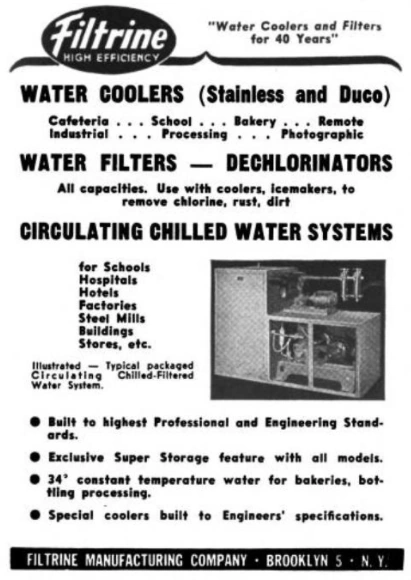 Filtrine
HIGH EFFICIENCY

"Water Coolers and Filters for 40 Years"

WATER COOLERS (Stainless and Duco)

Cafeteria . . . School . . . Bakery . . . Remote
Industrial . . . Processing . . . Photographic

WATER FILTERS — DECHLORINATORS

All capacities. Use with coolers, icemakers, to remove chlorine, rust, dirt

CIRCULATING CHILLED WATER SYSTEMS

for Schools
Hospitals
Hotels
Factories
Steel Mills
Buildings
Stores, etc.

Illustrated — Typical packaged Circulating Chilled-Filtered Water System.

● Built to highest Professional and Engineering Standards.

● Exclusive Super Storage feature with all models.

● 34° constant temperature water for bakeries, bottling processing.

● Special coolers built to Engineers' specifications.

FILTRINE MANUFACTURING COMPANY · BROOKLYN 5 · N. Y.